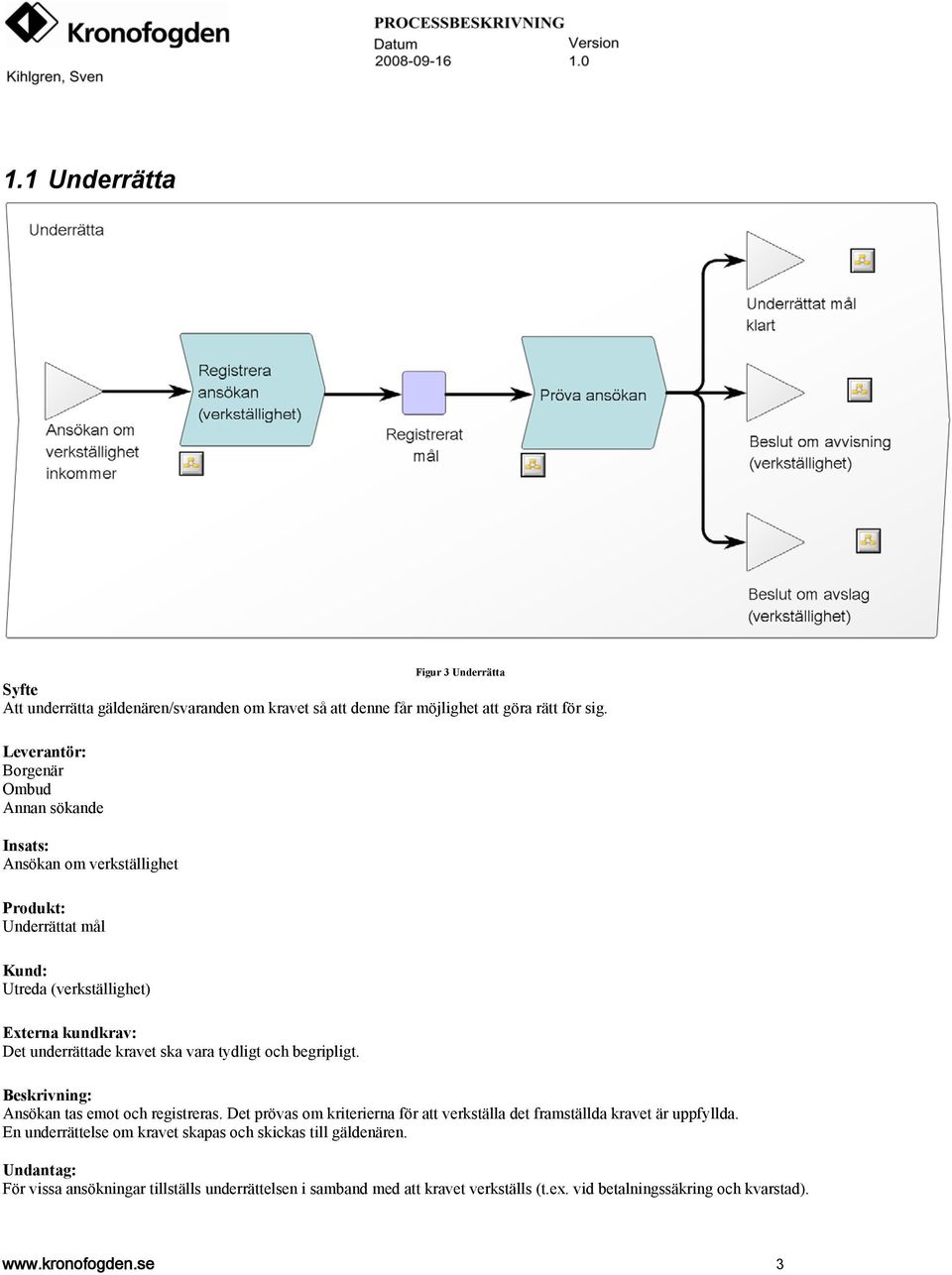 Kronofogden
Kihlgren, Sven

PROCESSBESKRIVNING
Datum
2008-09-16

Version
1.0

1.1 Underrätta

Underrätta

Ansökan om verkställighet inkommer

Registrera ansökan (verkställighet)

Registrerat mål

Pröva ansökan

Underrättat mål klart

Beslut om avvisning (verkställighet)

Beslut om avslag (verkställighet)

Figur 3 Underrätta

Syfte
Att underrätta gäldenären/svaranden om kravet så att denne får möjlighet att göra rätt för sig.

Leverantör:
Borgenär
Ombud
Annan sökande

Insats:
Ansökan om verkställighet

Produkt:
Underrättat mål

Kund:
Utreda (verkställighet)

Externa kundkrav:
Det underrättade kravet ska vara tydligt och begripligt.

Beskrivning:
Ansökan tas emot och registreras. Det prövas om kriterierna för att verkställa det framställda kravet är uppfyllda.
En underrättelse om kravet skapas och skickas till gäldenären.

Undantag:
För vissa ansökningar tillställs underrättelsen i samband med att kravet verkställs (t.ex. vid betalningssäkring och kvarstad).

www.kronofogden.se 3